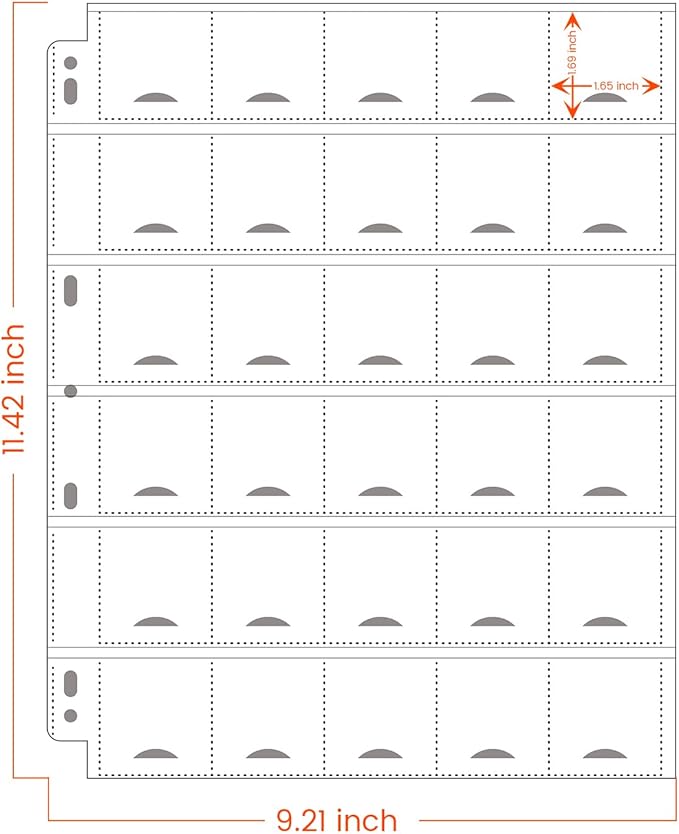 1.69 inch
1.65 inch
11.42 inch
9.21 inch